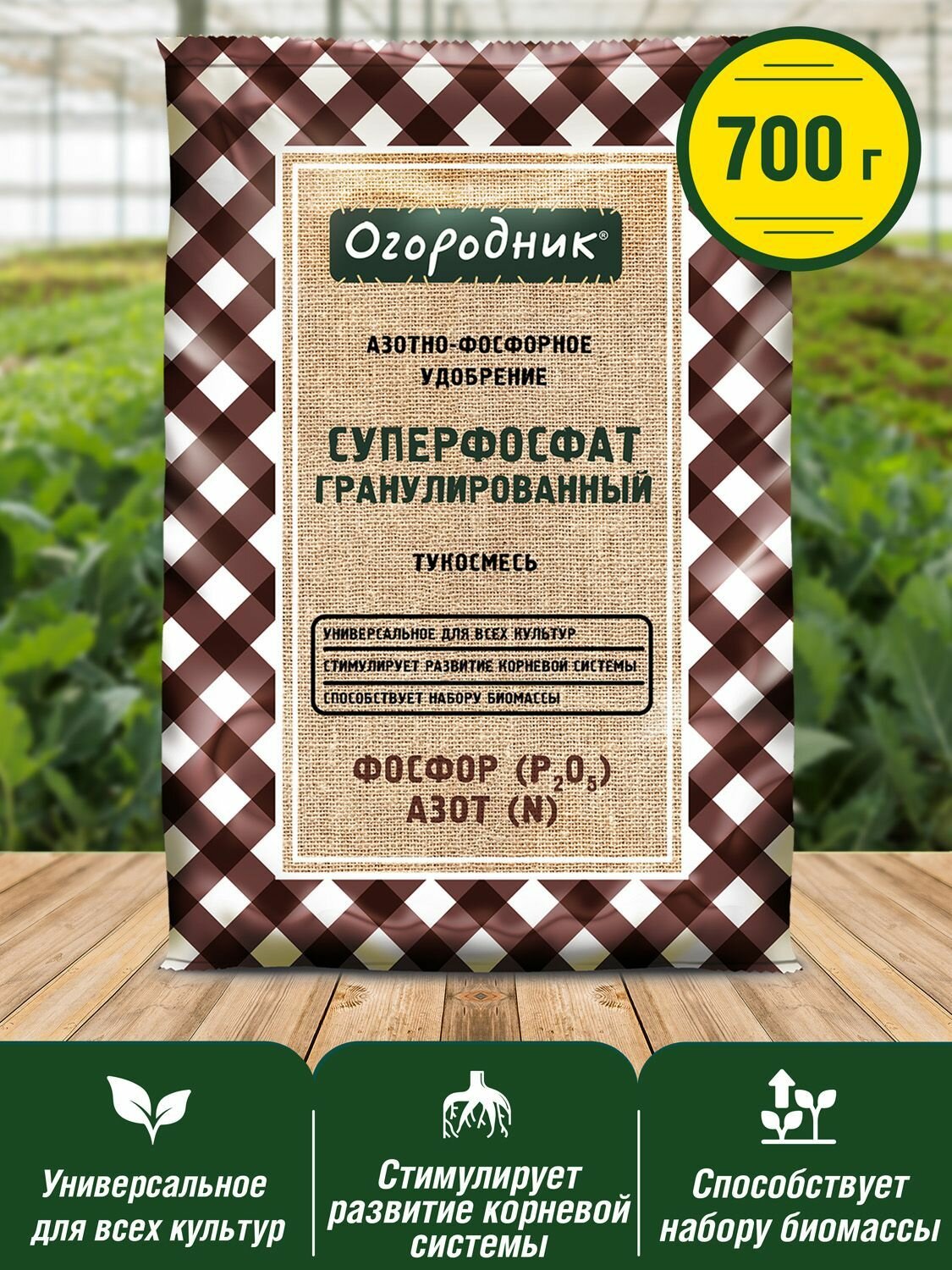 700 г

Огородник®

АЗОТНО-ФОСФОРНОЕ УДОБРЕНИЕ

СУПЕРФОСФАТ ГРАНУЛИРОВАННЫЙ

ТУКОСМЕСЬ

УНИВЕРСАЛЬНОЕ ДЛЯ ВСЕХ КУЛЬТУР

СТИМУЛИРУЕТ РАЗВИТИЕ КОРНЕВОЙ СИСТЕМЫ

СПОСОБСТВУЕТ НАБОРУ БИОМАССЫ

ФОСФОР ($P_2O_5$)
АЗОТ (N)

Универсальное для всех культур

Стимулирует развитие корневой системы

Способствует набору биомассы